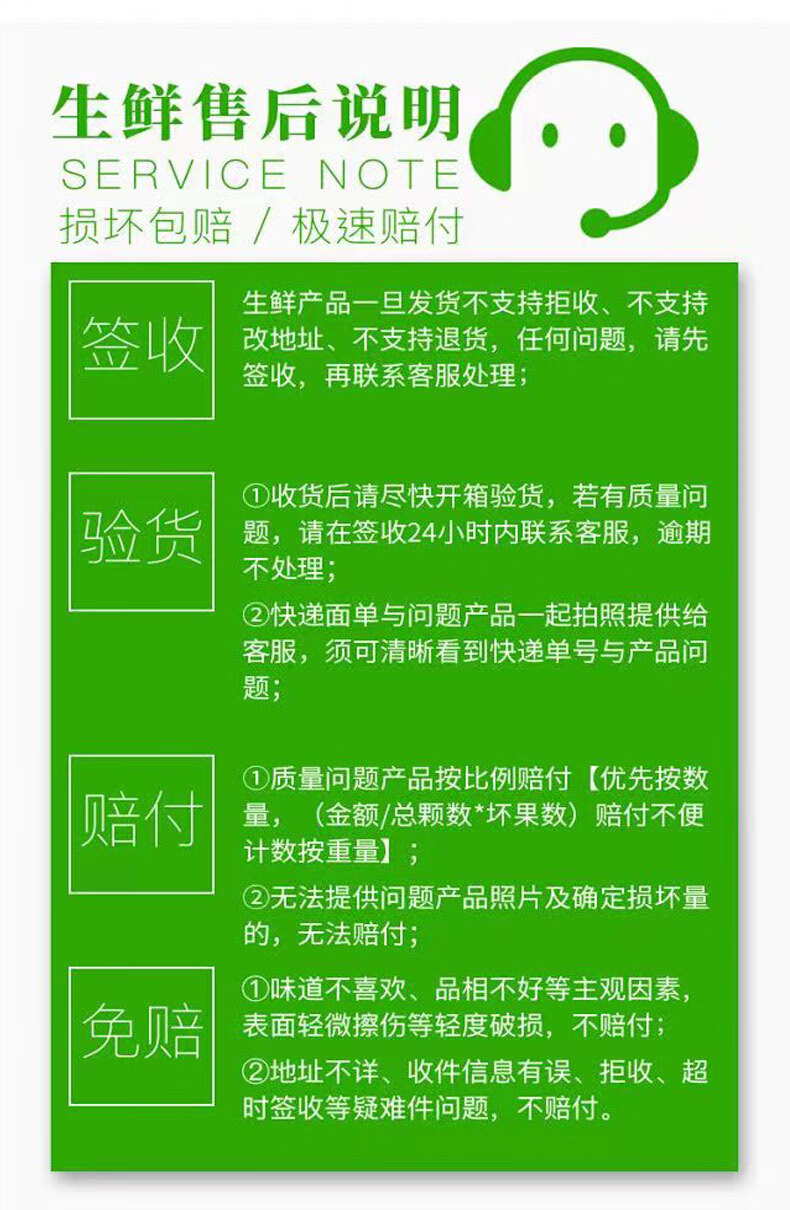 生鲜售后说明
SERVICE NOTE
损坏包赔 / 极速赔付

签收

生鲜产品一旦发货不支持拒收、不支持改地址、不支持退货，任何问题，请先签收，再联系客服处理；

验货

①收货后请尽快开箱验货，若有质量问题，请在签收24小时内联系客服，逾期不处理；

②快递面单与问题产品一起拍照提供给客服，须可清晰看到快递单号与产品问题；

赔付

①质量问题产品按比例赔付【优先按数量，（金额/总颗数*坏果数）赔付不便计数按重量】；

②无法提供问题产品照片及确定损坏量的，无法赔付；

免赔

①味道不喜欢、品相不好等主观因素，表面轻微擦伤等轻度破损，不赔付；

②地址不详、收件信息有误、拒收、超时签收等疑难件问题，不赔付。